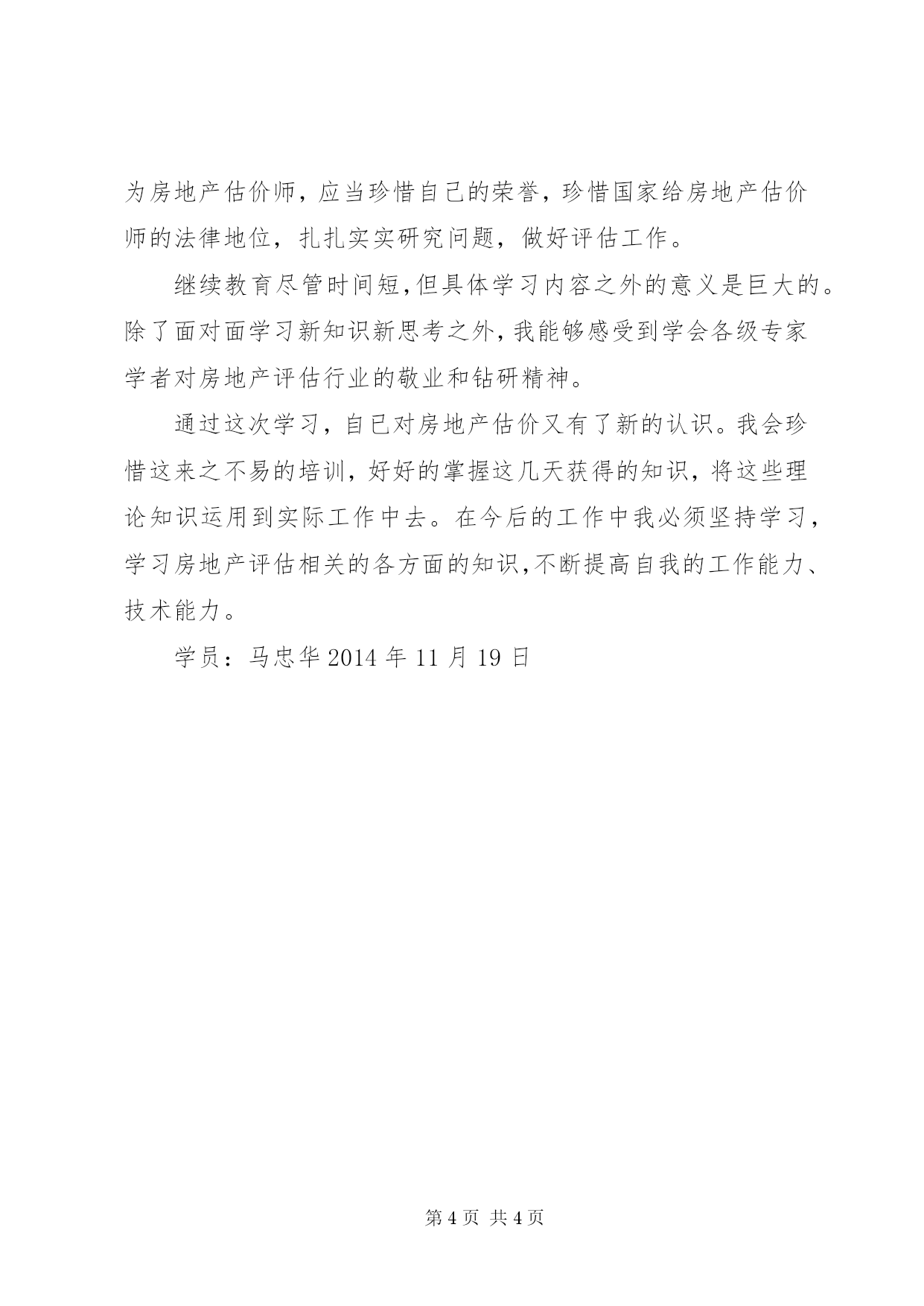 为房地产估价师，应当珍惜自己的荣誉，珍惜国家给房地产估价师的法律地位，扎扎实实研究问题，做好评估工作。

继续教育尽管时间短,但具体学习内容之外的意义是巨大的。除了面对面学习新知识新思考之外,我能够感受到学会各级专家学者对房地产评估行业的敬业和钻研精神。

通过这次学习，自已对房地产估价又有了新的认识。我会珍惜这来之不易的培训，好好的掌握这几天获得的知识，将这些理论知识运用到实际工作中去。在今后的工作中我必须坚持学习，学习房地产评估相关的各方面的知识,不断提高自我的工作能力、技术能力。

学员：马忠华 2014 年 11 月 19 日

第 4 页 共 4 页